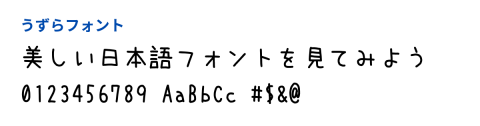 うずらフォント

美しい日本語フォントを見てみよう

0123456789 AaBbCc #$&@